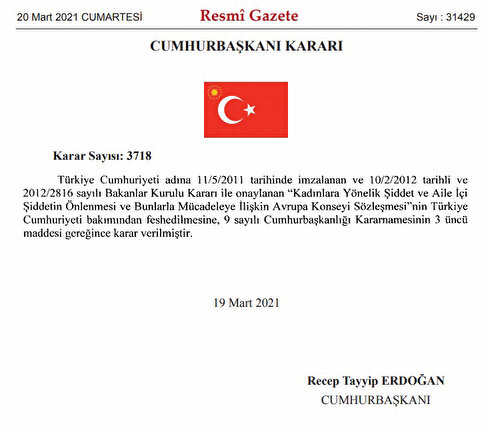 20 Mart 2021 CUMARTESİ Resmî Gazete Sayı : 31429

CUMHURBAŞKANI KARARI

Karar Sayısı: 3718

Türkiye Cumhuriyeti adına 11/5/2011 tarihinde imzalanan ve 10/2/2012 tarihli ve 2012/2816 sayılı Bakanlar Kurulu Kararı ile onaylanan "Kadınlara Yönelik Şiddet ve Aile İçi Şiddetin Önlenmesi ve Bunlarla Mücadeleye İlişkin Avrupa Konseyi Sözleşmesi"nin Türkiye Cumhuriyeti bakımından feshedilmesine, 9 sayılı Cumhurbaşkanlığı Kararnamesinin 3 üncü maddesi gereğince karar verilmiştir.

19 Mart 2021

Recep Tayyip ERDOĞAN
CUMHURBAŞKANI